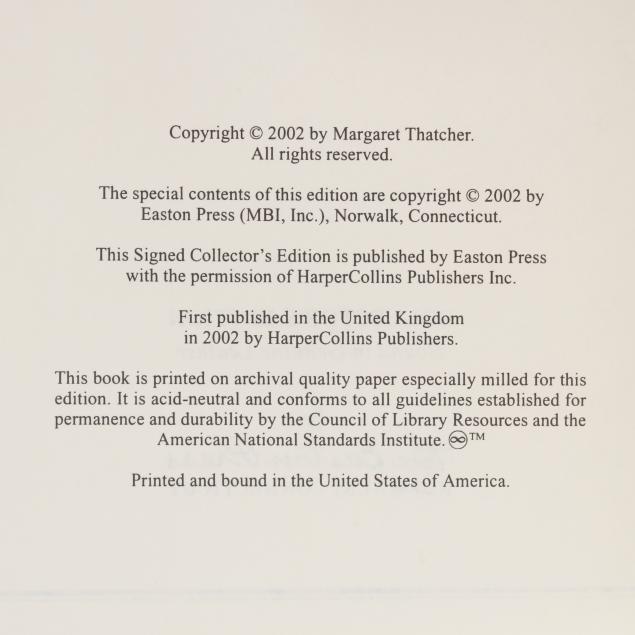 Copyright © 2002 by Margaret Thatcher.
All rights reserved.

The special contents of this edition are copyright © 2002 by Easton Press (MBI, Inc.), Norwalk, Connecticut.

This Signed Collector's Edition is published by Easton Press with the permission of HarperCollins Publishers Inc.

First published in the United Kingdom in 2002 by HarperCollins Publishers.

This book is printed on archival quality paper especially milled for this edition. It is acid-neutral and conforms to all guidelines established for permanence and durability by the Council of Library Resources and the American National Standards Institute. ∞™

Printed and bound in the United States of America.